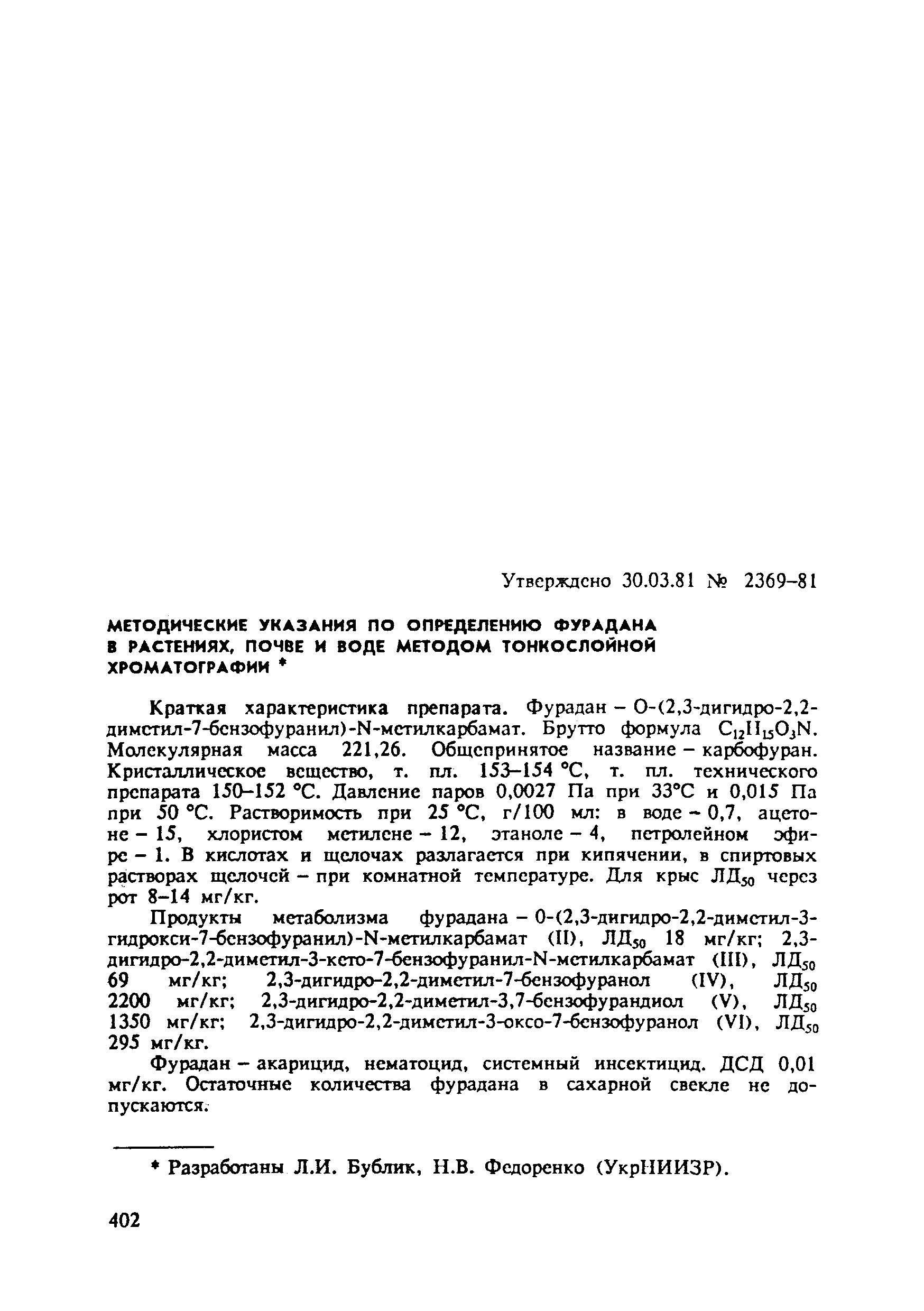 Утверждено 30.03.81 № 2369–81

МЕТОДИЧЕСКИЕ УКАЗАНИЯ ПО ОПРЕДЕЛЕНИЮ ФУРАДАНА В РАСТЕНИЯХ, ПОЧВЕ И ВОДЕ МЕТОДОМ ТОНКОСЛОЙНОЙ ХРОМАТОГРАФИИ *

Краткая характеристика препарата. Фурадан – О-(2,3-дигидро-2,2-диметил-7-бензофуранил)-N-метилкарбамат. Брутто формула $C_{12}H_{15}O_3N$. Молекулярная масса 221,26. Общепринятое название – карбофуран. Кристаллическое вещество, т. пл. 153–154 °С, т. пл. технического препарата 150–152 °С. Давление паров 0,0027 Па при 33°С и 0,015 Па при 50 °С. Растворимость при 25 °С, г/100 мл: в воде – 0,7, ацетоне – 15, хлористом метилене – 12, этаноле – 4, петролейном эфире – 1. В кислотах и щелочах разлагается при кипячении, в спиртовых растворах щелочей – при комнатной температуре. Для крыс $ЛД_{50}$ через рот 8–14 мг/кг.

Продукты метаболизма фурадана – 0-(2,3-дигидро-2,2-диметил-3-гидрокси-7-бензофуранил)-N-метилкарбамат (II), $ЛД_{50}$ 18 мг/кг; 2,3-дигидро-2,2-диметил-3-кето-7-бензофуранил-N-метилкарбамат (III), $ЛД_{50}$ 69 мг/кг; 2,3-дигидро-2,2-диметил-7-бензофуранол (IV), $ЛД_{50}$ 2200 мг/кг; 2,3-дигидро-2,2-диметил-3,7-бензофурандиол (V), $ЛД_{50}$ 1350 мг/кг; 2,3-дигидро-2,2-диметил-3-оксо-7-бензофуранол (VI), $ЛД_{50}$ 295 мг/кг.

Фурадан – акарицид, нематоцид, системный инсектицид. ДСД 0,01 мг/кг. Остаточные количества фурадана в сахарной свекле не допускаются.

* Разработаны Л.И. Бублик, Н.В. Федоренко (УкрНИИЗР).

402